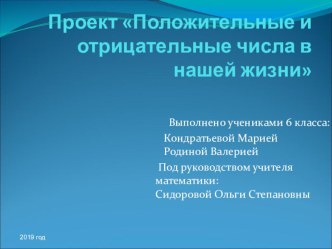 Проект «Положительные и отрицательные числа в нашей жизни»

Выполнено учениками 6 класса:
Кондратьевой Марией
Родиной Валерией

Под руководством учителя математики:
Сидоровой Ольги Степановны

2019 год